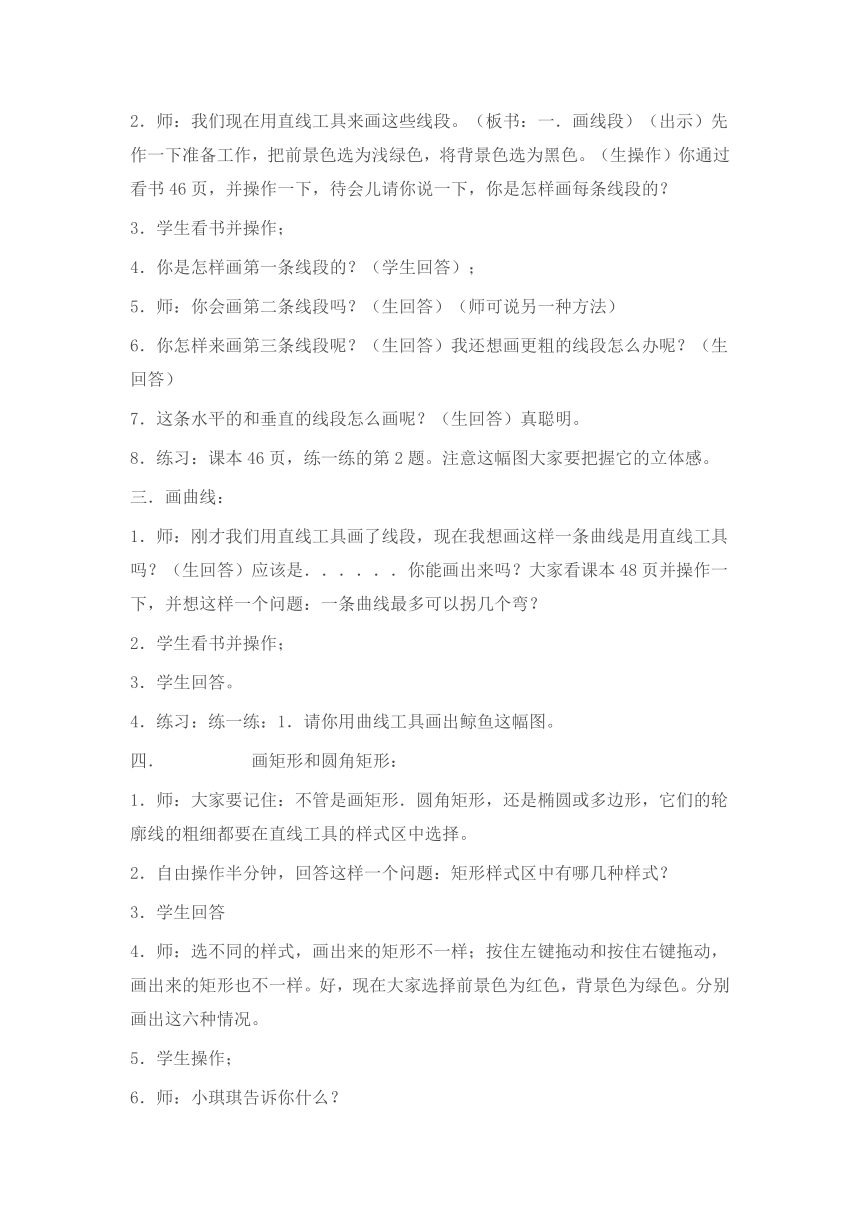 2．师：我们现在用直线工具来画这些线段。（板书：一．画线段）（出示）先作一下准备工作，把前景色选为浅绿色，将背景色选为黑色。（生操作）你通过看书 46 页，并操作一下，待会儿请你说一下，你是怎样画每条线段的？

3．学生看书并操作；

4．你是怎样画第一条线段的？（学生回答）；

5．师：你会画第二条线段吗？（生回答）（师可说另一种方法）

6．你怎样来画第三条线段呢？（生回答）我还想画更粗的线段怎么办呢？（生回答）

7．这条水平的和垂直的线段怎么画呢？（生回答）真聪明。

8．练习：课本 46 页，练一练的第 2 题。注意这幅图大家要把握它的立体感。

三．画曲线：

1．师：刚才我们用直线工具画了线段，现在我想画这样一条曲线是用直线工具吗？（生回答）应该是．．．．．．你能画出来吗？大家看课本 48 页并操作一下，并想这样一个问题：一条曲线最多可以拐几个弯？

2．学生看书并操作；

3．学生回答。

4．练习：练一练：1．请你用曲线工具画出鲸鱼这幅图。

四．　　　　画矩形和圆角矩形：

1．师：大家要记住：不管是画矩形．圆角矩形，还是椭圆或多边形，它们的轮廓线的粗细都要在直线工具的样式区中选择。

2．自由操作半分钟，回答这样一个问题：矩形样式区中有哪几种样式？

3．学生回答

4．师：选不同的样式，画出来的矩形不一样；按住左键拖动和按住右键拖动，画出来的矩形也不一样。好，现在大家选择前景色为红色，背景色为绿色。分别画出这六种情况。

5．学生操作；

6．师：小琪琪告诉你什么？